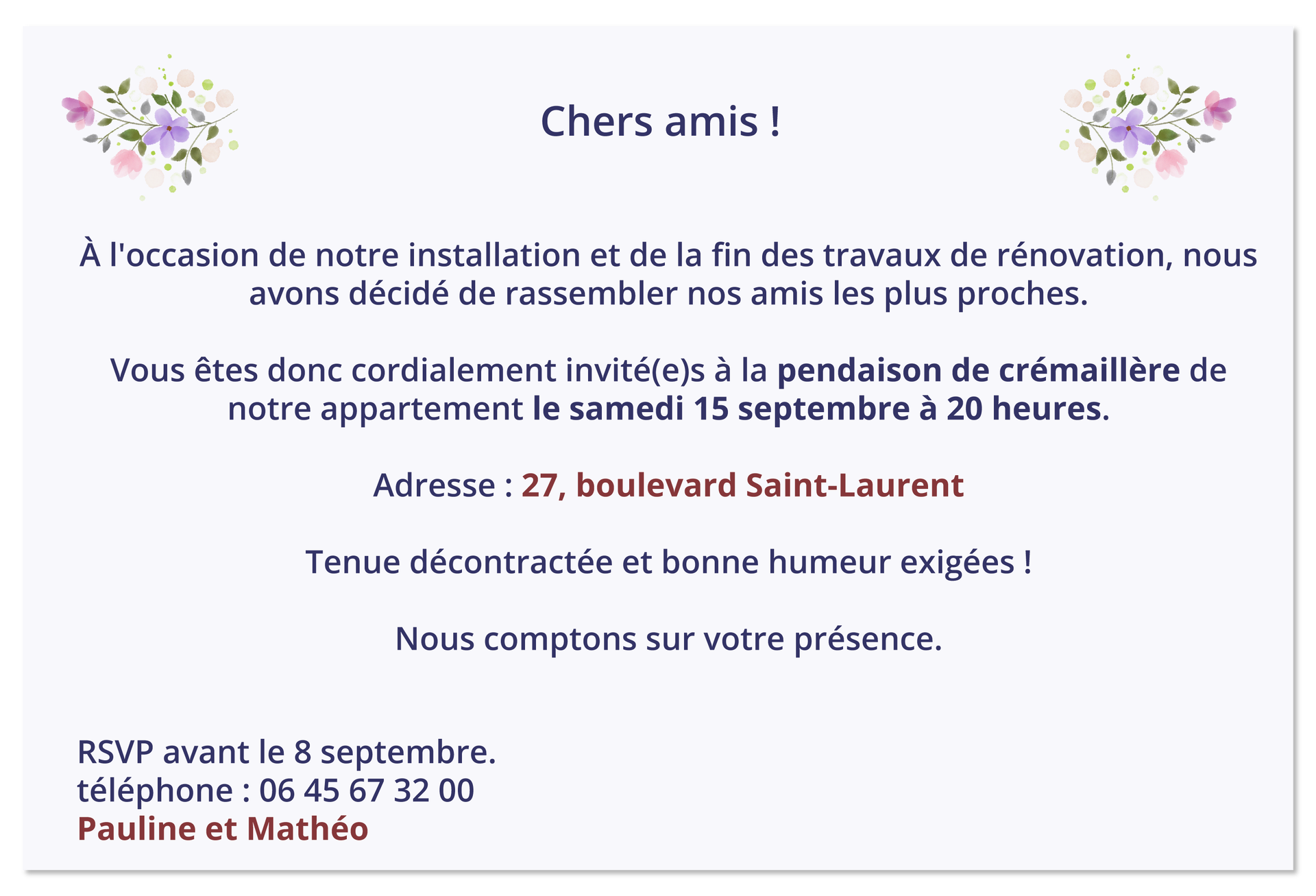 Chers amis !

À l'occasion de notre installation et de la fin des travaux de rénovation, nous avons décidé de rassembler nos amis les plus proches.

Vous êtes donc cordialement invité(e)s à la pendaison de crémaillère de notre appartement le samedi 15 septembre à 20 heures.

Adresse : 27, boulevard Saint-Laurent

Tenue décontractée et bonne humeur exigées !

Nous comptons sur votre présence.

RSVP avant le 8 septembre.
téléphone : 06 45 67 32 00
Pauline et Mathéo